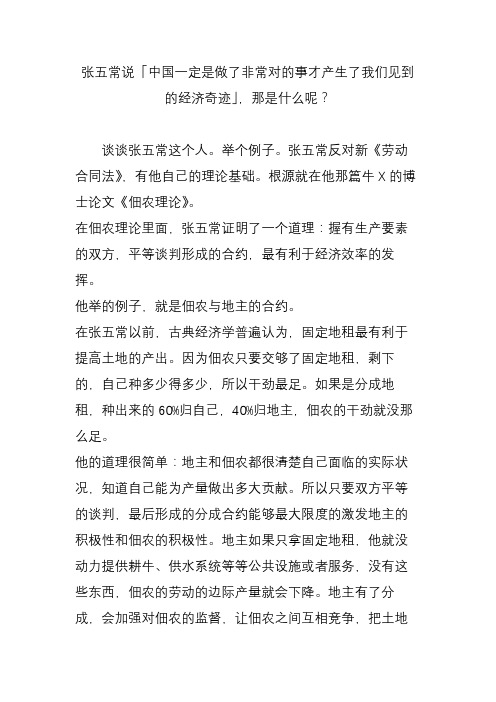 张五常说「中国一定是做了非常对的事才产生了我们见到的经济奇迹」，那是什么呢？

谈谈张五常这个人。举个例子。张五常反对新《劳动合同法》，有他自己的理论基础。根源就在他那篇牛 X 的博士论文《佃农理论》。

在佃农理论里面，张五常证明了一个道理：握有生产要素的双方，平等谈判形成的合约，最有利于经济效率的发挥。

他举的例子，就是佃农与地主的合约。

在张五常以前，古典经济学普遍认为，固定地租最有利于提高土地的产出。因为佃农只要交够了固定地租，剩下的，自己种多少得多少，所以干劲最足。如果是分成地租，种出来的 60%归自己，40%归地主，佃农的干劲就没那么足。

他的道理很简单：地主和佃农都很清楚自己面临的实际状况，知道自己能为产量做出多大贡献。所以只要双方平等的谈判，最后形成的分成合约能够最大限度的激发地主的积极性和佃农的积极性。地主如果只拿固定地租，他就没动力提供耕牛、供水系统等等公共设施或者服务，没有这些东西，佃农的劳动的边际产量就会下降。地主有了分成，会加强对佃农的监督，让佃农之间互相竞争，把土地